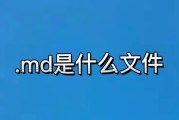 .md是什么文件